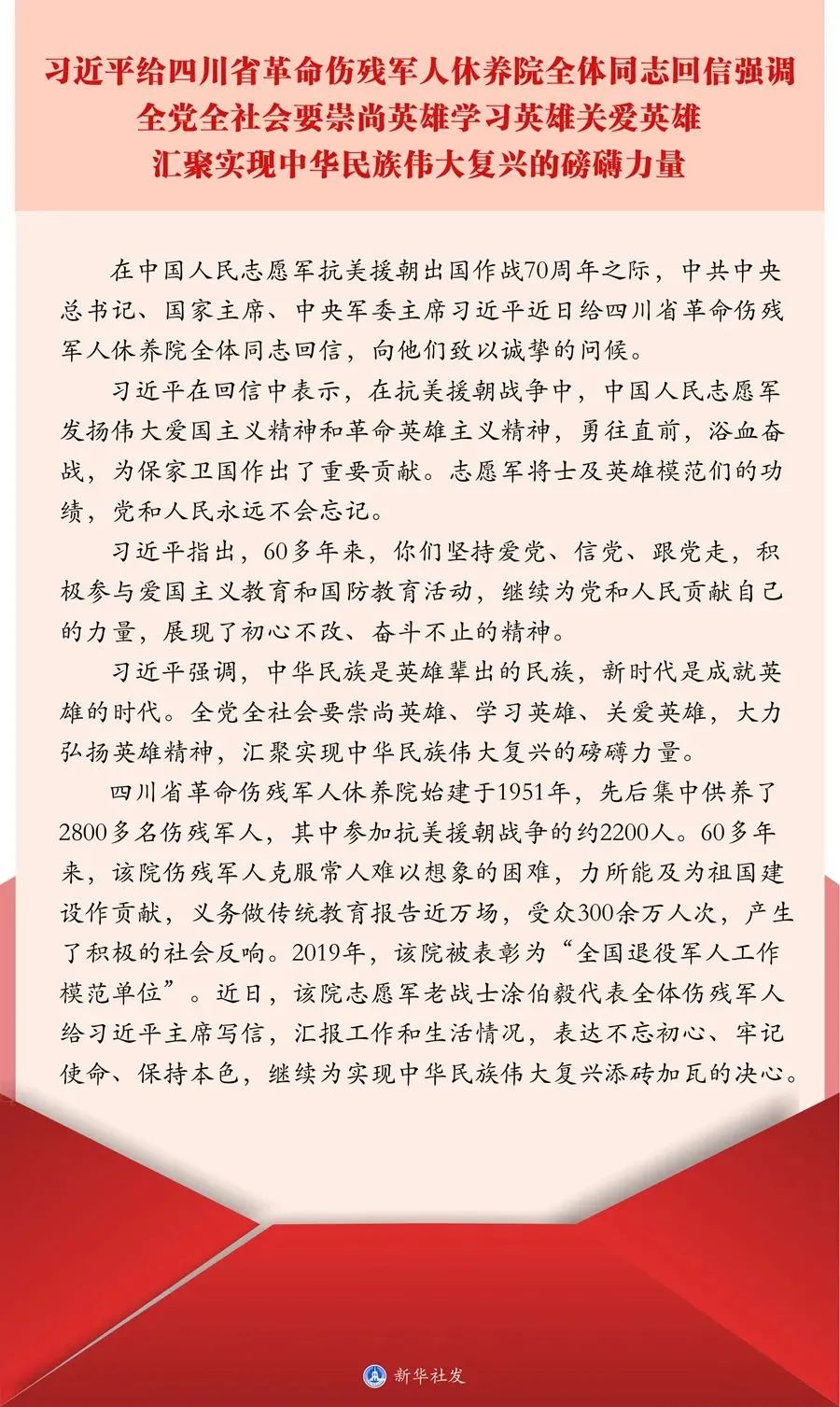 习近平给四川省革命伤残军人休养院全体同志回信强调
全党全社会要崇尚英雄学习英雄关爱英雄
汇聚实现中华民族伟大复兴的磅礴力量

在中国人民志愿军抗美援朝出国作战70周年之际，中共中央总书记、国家主席、中央军委主席习近平近日给四川省革命伤残军人休养院全体同志回信，向他们致以诚挚的问候。

习近平在回信中表示，在抗美援朝战争中，中国人民志愿军发扬伟大爱国主义精神和革命英雄主义精神，勇往直前，浴血奋战，为保家卫国作出了重要贡献。志愿军将士及英雄模范们的功绩，党和人民永远不会忘记。

习近平指出，60多年来，你们坚持爱党、信党、跟党走，积极参与爱国主义教育和国防教育活动，继续为党和人民贡献自己的力量，展现了初心不改、奋斗不止的精神。

习近平强调，中华民族是英雄辈出的民族，新时代是成就英雄的时代。全党全社会要崇尚英雄、学习英雄、关爱英雄，大力弘扬英雄精神，汇聚实现中华民族伟大复兴的磅礴力量。

四川省革命伤残军人休养院始建于1951年，先后集中供养了2800多名伤残军人，其中参加抗美援朝战争的约2200人。60多年来，该院伤残军人克服常人难以想象的困难，力所能及为祖国建设作贡献，义务做传统教育报告近万场，受众300余万人次，产生了积极的社会反响。2019年，该院被表彰为“全国退役军人工作模范单位”。近日，该院志愿军老战士涂伯毅代表全体伤残军人给习近平主席写信，汇报工作和生活情况，表达不忘初心、牢记使命、保持本色，继续为实现中华民族伟大复兴添砖加瓦的决心。

新华社发